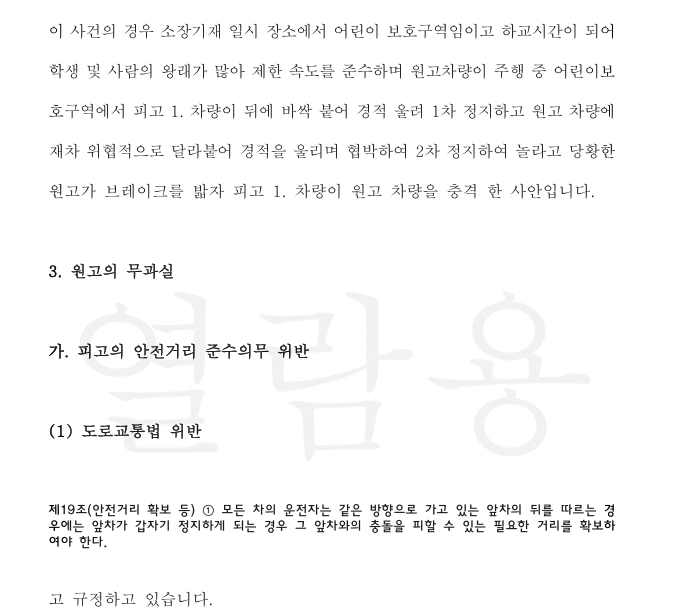 이 사건의 경우 소장기재 일시 장소에서 어린이 보호구역임이고 하교시간이 되어 학생 및 사람의 왕래가 많아 제한 속도를 준수하며 원고차량이 주행 중 어린이보호구역에서 피고 1. 차량이 뒤에 바싹 붙어 경적 울려 1차 정지하고 원고 차량에 재차 위협적으로 달라붙어 경적을 울리며 협박하여 2차 정지하여 놀라고 당황한 원고가 브레이크를 밟자 피고 1. 차량이 원고 차량을 충격 한 사안입니다.

3. 원고의 무과실

가. 피고의 안전거리 준수의무 위반

(1) 도로교통법 위반

제19조(안전거리 확보 등) ① 모든 차의 운전자는 같은 방향으로 가고 있는 앞차의 뒤를 따르는 경우에는 앞차가 갑자기 정지하게 되는 경우 그 앞차와의 충돌을 피할 수 있는 필요한 거리를 확보하여야 한다.

고 규정하고 있습니다.

열람용